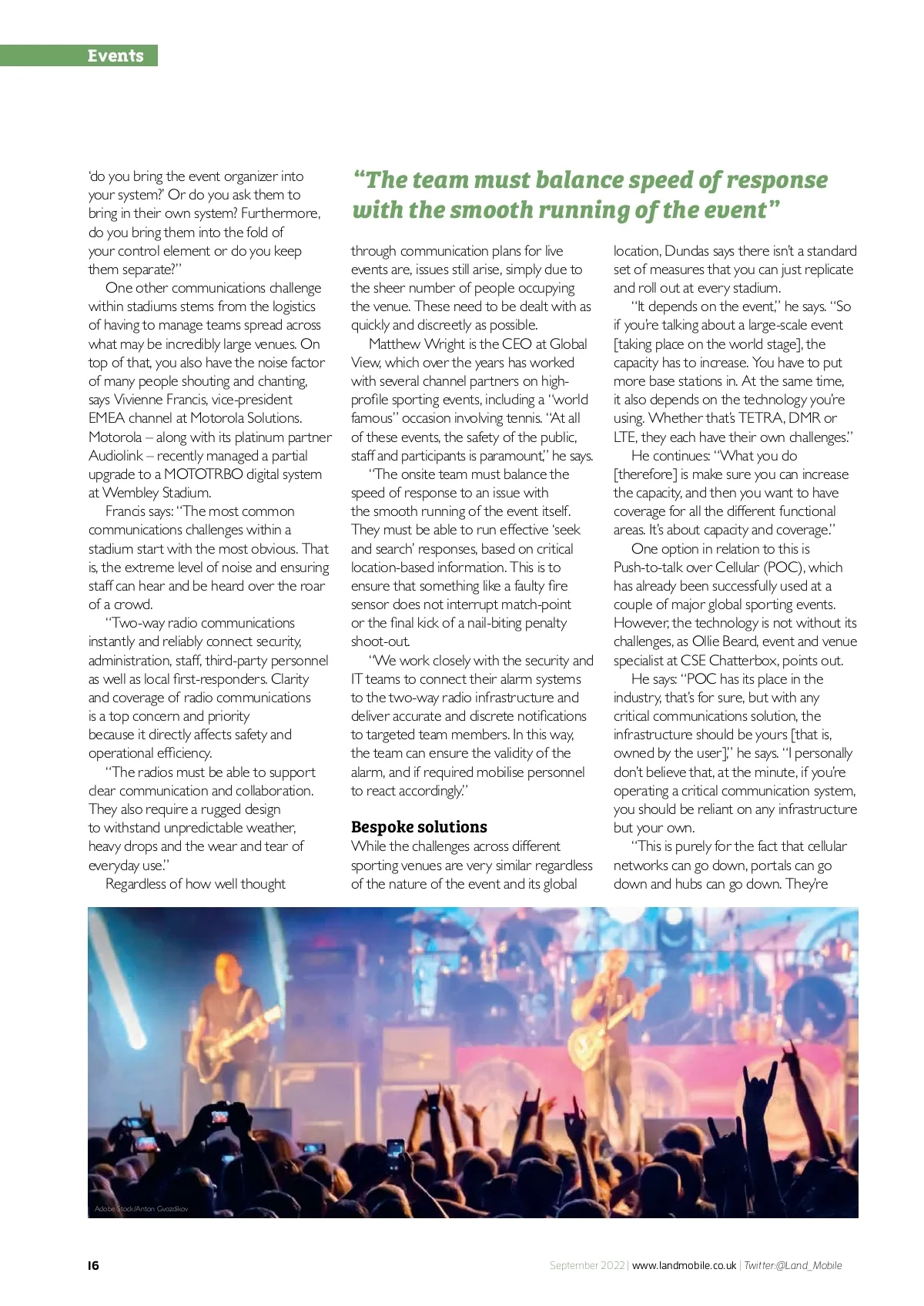 Events

'do you bring the event organizer into your system?' Or do you ask them to bring in their own system? Furthermore, do you bring them into the fold of your control element or do you keep them separate?"

One other communications challenge within stadiums stems from the logistics of having to manage teams spread across what may be incredibly large venues. On top of that, you also have the noise factor of many people shouting and chanting, says Vivienne Francis, vice-president EMEA channel at Motorola Solutions. Motorola – along with its platinum partner Audiolink – recently managed a partial upgrade to a MOTOTRBO digital system at Wembley Stadium.

Francis says: "The most common communications challenges within a stadium start with the most obvious. That is, the extreme level of noise and ensuring staff can hear and be heard over the roar of a crowd.

"Two-way radio communications instantly and reliably connect security, administration, staff, third-party personnel as well as local first-responders. Clarity and coverage of radio communications is a top concern and priority because it directly affects safety and operational efficiency.

"The radios must be able to support clear communication and collaboration. They also require a rugged design to withstand unpredictable weather, heavy drops and the wear and tear of everyday use."

Regardless of how well thought

"The team must balance speed of response with the smooth running of the event"

through communication plans for live events are, issues still arise, simply due to the sheer number of people occupying the venue. These need to be dealt with as quickly and discreetly as possible.

Matthew Wright is the CEO at Global View, which over the years has worked with several channel partners on high-profile sporting events, including a "world famous" occasion involving tennis. "At all of these events, the safety of the public, staff and participants is paramount," he says.

"The onsite team must balance the speed of response to an issue with the smooth running of the event itself. They must be able to run effective 'seek and search' responses, based on critical location-based information. This is to ensure that something like a faulty fire sensor does not interrupt match-point or the final kick of a nail-biting penalty shoot-out.

"We work closely with the security and IT teams to connect their alarm systems to the two-way radio infrastructure and deliver accurate and discrete notifications to targeted team members. In this way, the team can ensure the validity of the alarm, and if required mobilise personnel to react accordingly."

Bespoke solutions
While the challenges across different sporting venues are very similar regardless of the nature of the event and its global

location, Dundas says there isn't a standard set of measures that you can just replicate and roll out at every stadium.

"It depends on the event," he says. "So if you're talking about a large-scale event [taking place on the world stage], the capacity has to increase. You have to put more base stations in. At the same time, it also depends on the technology you're using. Whether that's TETRA, DMR or LTE, they each have their own challenges."

He continues: "What you do [therefore] is make sure you can increase the capacity, and then you want to have coverage for all the different functional areas. It's about capacity and coverage."

One option in relation to this is Push-to-talk over Cellular (POC), which has already been successfully used at a couple of major global sporting events. However, the technology is not without its challenges, as Ollie Beard, event and venue specialist at CSE Chatterbox, points out.

He says: "POC has its place in the industry, that's for sure, but with any critical communications solution, the infrastructure should be yours [that is, owned by the user]," he says. "I personally don't believe that, at the minute, if you're operating a critical communication system, you should be reliant on any infrastructure but your own.

"This is purely for the fact that cellular networks can go down, portals can go down and hubs can go down. They're

Adobe Stock/Anton Gvozdikov

16

September 2022 | www.landmobile.co.uk | Twitter:@Land_Mobile